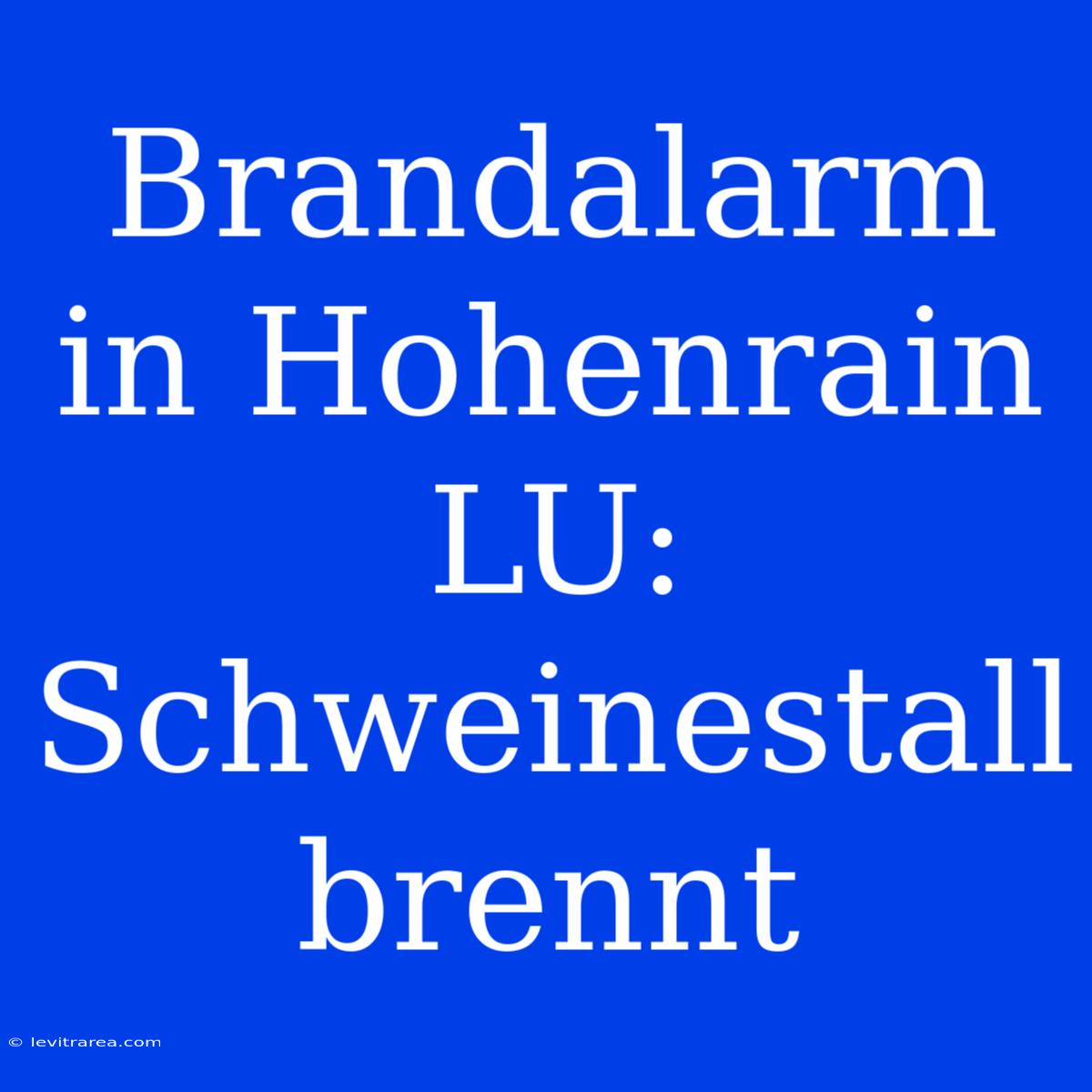 Brandalarm in Hohenrain LU: Schweinestall brennt

© levitrarea.com